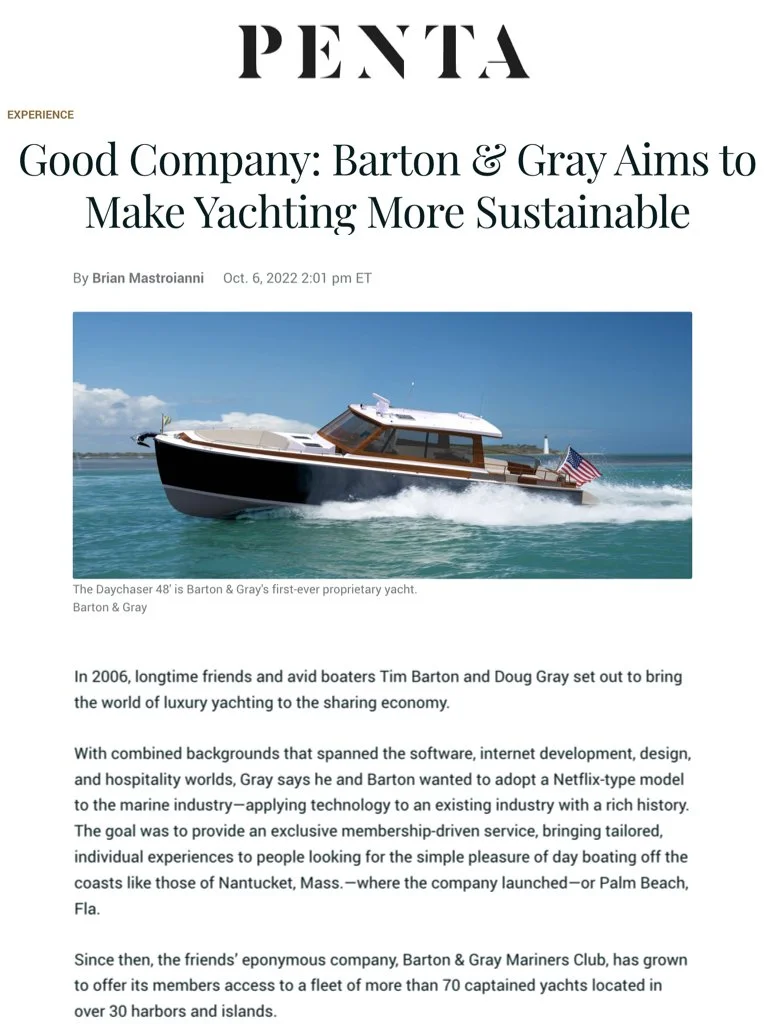 PENTA

EXPERIENCE

Good Company: Barton & Gray Aims to Make Yachting More Sustainable

By Brian Mastroianni Oct. 6, 2022 2:01 pm ET

The Daychaser 48' is Barton & Gray's first-ever proprietary yacht.
Barton & Gray

In 2006, longtime friends and avid boaters Tim Barton and Doug Gray set out to bring the world of luxury yachting to the sharing economy.

With combined backgrounds that spanned the software, internet development, design, and hospitality worlds, Gray says he and Barton wanted to adopt a Netflix-type model to the marine industry—applying technology to an existing industry with a rich history. The goal was to provide an exclusive membership-driven service, bringing tailored, individual experiences to people looking for the simple pleasure of day boating off the coasts like those of Nantucket, Mass.—where the company launched—or Palm Beach, Fla.

Since then, the friends' eponymous company, Barton & Gray Mariners Club, has grown to offer its members access to a fleet of more than 70 captained yachts located in over 30 harbors and islands.